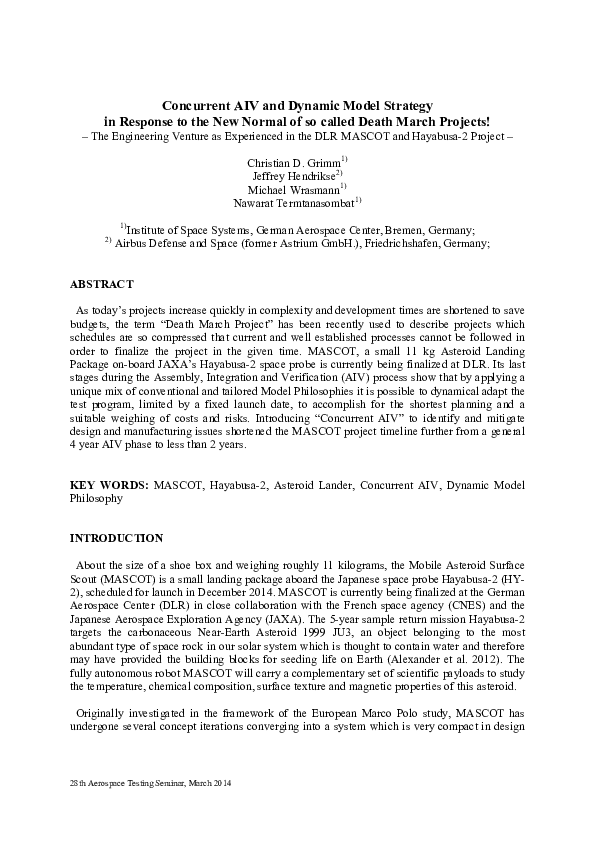 **Concurrent AIV and Dynamic Model Strategy in Response to the New Normal of so called Death March Projects!**

– The Engineering Venture as Experienced in the DLR MASCOT and Hayabusa-2 Project –

Christian D. Grimm$^{1)}$
Jeffrey Hendrikse$^{2)}$
Michael Wrasmann$^{1)}$
Nawarat Termtanasombat$^{1)}$

$^{1)}$Institute of Space Systems, German Aerospace Center, Bremen, Germany;
$^{2)}$ Airbus Defense and Space (former Astrium GmbH.), Friedrichshafen, Germany;

**ABSTRACT**

As today's projects increase quickly in complexity and development times are shortened to save budgets, the term "Death March Project" has been recently used to describe projects which schedules are so compressed that current and well established processes cannot be followed in order to finalize the project in the given time. MASCOT, a small 11 kg Asteroid Landing Package on-board JAXA's Hayabusa-2 space probe is currently being finalized at DLR. Its last stages during the Assembly, Integration and Verification (AIV) process show that by applying a unique mix of conventional and tailored Model Philosophies it is possible to dynamical adapt the test program, limited by a fixed launch date, to accomplish for the shortest planning and a suitable weighing of costs and risks. Introducing "Concurrent AIV" to identify and mitigate design and manufacturing issues shortened the MASCOT project timeline further from a general 4 year AIV phase to less than 2 years.

**KEY WORDS:** MASCOT, Hayabusa-2, Asteroid Lander, Concurrent AIV, Dynamic Model Philosophy

**INTRODUCTION**

About the size of a shoe box and weighing roughly 11 kilograms, the Mobile Asteroid Surface Scout (MASCOT) is a small landing package aboard the Japanese space probe Hayabusa-2 (HY-2), scheduled for launch in December 2014. MASCOT is currently being finalized at the German Aerospace Center (DLR) in close collaboration with the French space agency (CNES) and the Japanese Aerospace Exploration Agency (JAXA). The 5-year sample return mission Hayabusa-2 targets the carbonaceous Near-Earth Asteroid 1999 JU3, an object belonging to the most abundant type of space rock in our solar system which is thought to contain water and therefore may have provided the building blocks for seeding life on Earth (Alexander et al. 2012). The fully autonomous robot MASCOT will carry a complementary set of scientific payloads to study the temperature, chemical composition, surface texture and magnetic properties of this asteroid.

Originally investigated in the framework of the European Marco Polo study, MASCOT has undergone several concept iterations converging into a system which is very compact in design

28th Aerospace Testing Seminar, March 2014